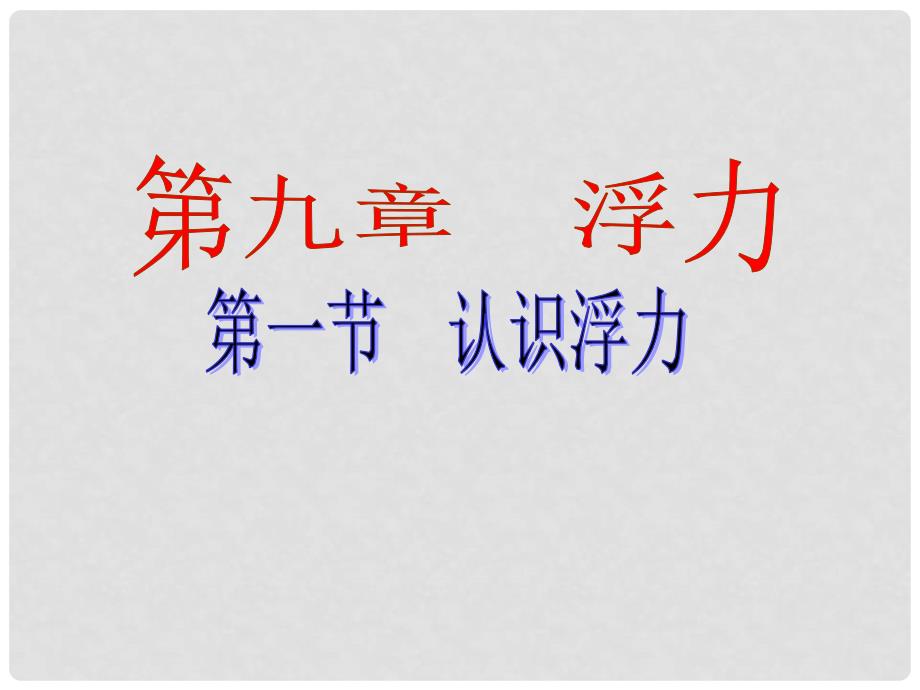 第九章　浮力

第一节　认识浮力